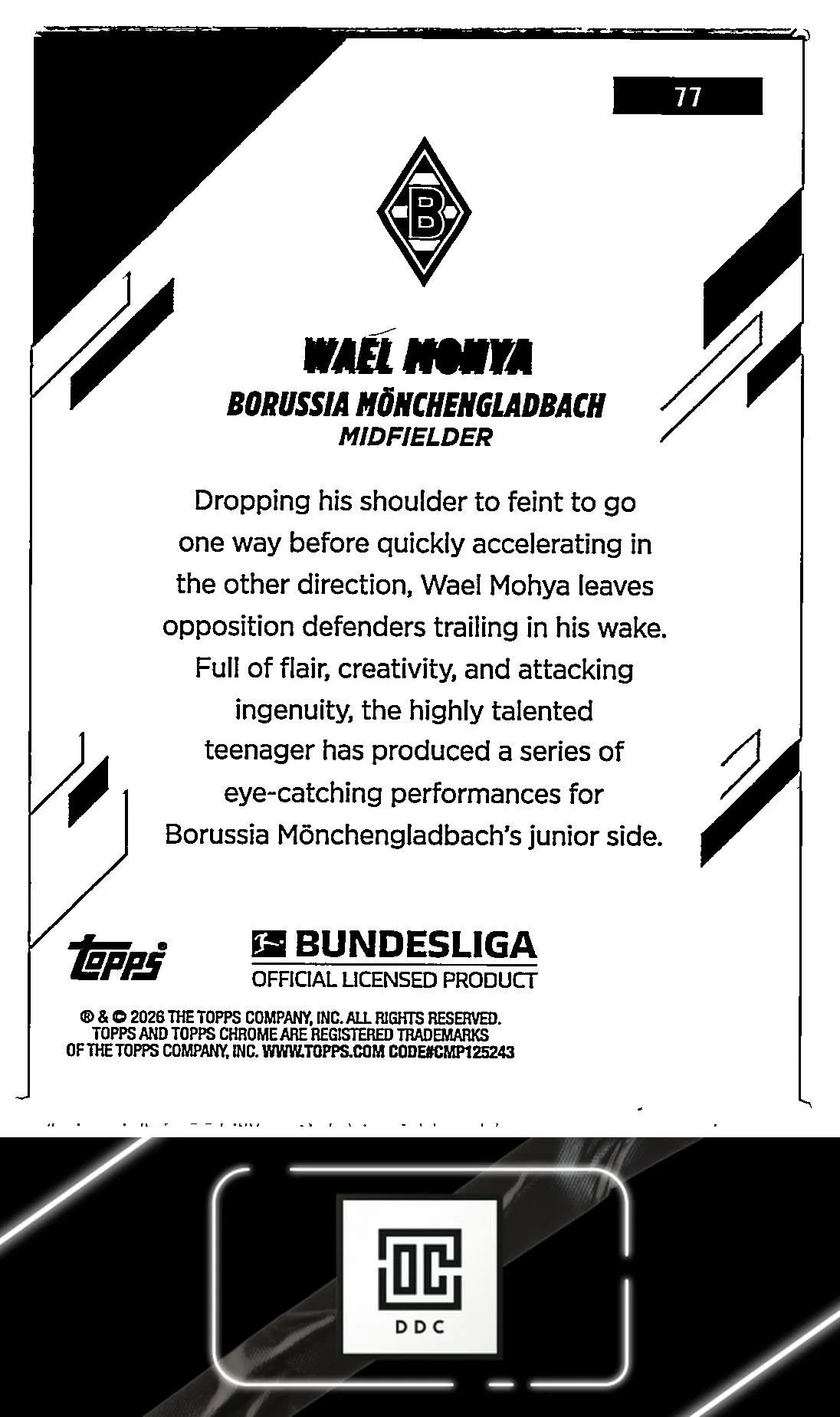 77

B

WAEL MOHYA
BORUSSIA MÖNCHENGLADBACH
MIDFIELDER

Dropping his shoulder to feint to go one way before quickly accelerating in the other direction, Wael Mohya leaves opposition defenders trailing in his wake. Full of flair, creativity, and attacking ingenuity, the highly talented teenager has produced a series of eye-catching performances for Borussia Mönchengladbach's junior side.

topps

BUNDESLIGA
OFFICIAL LICENSED PRODUCT

® & © 2026 THE TOPPS COMPANY, INC. ALL RIGHTS RESERVED. TOPPS AND TOPPS CHROME ARE REGISTERED TRADEMARKS OF THE TOPPS COMPANY, INC. WWW.TOPPS.COM CODE#CMP125243

DC
DDC